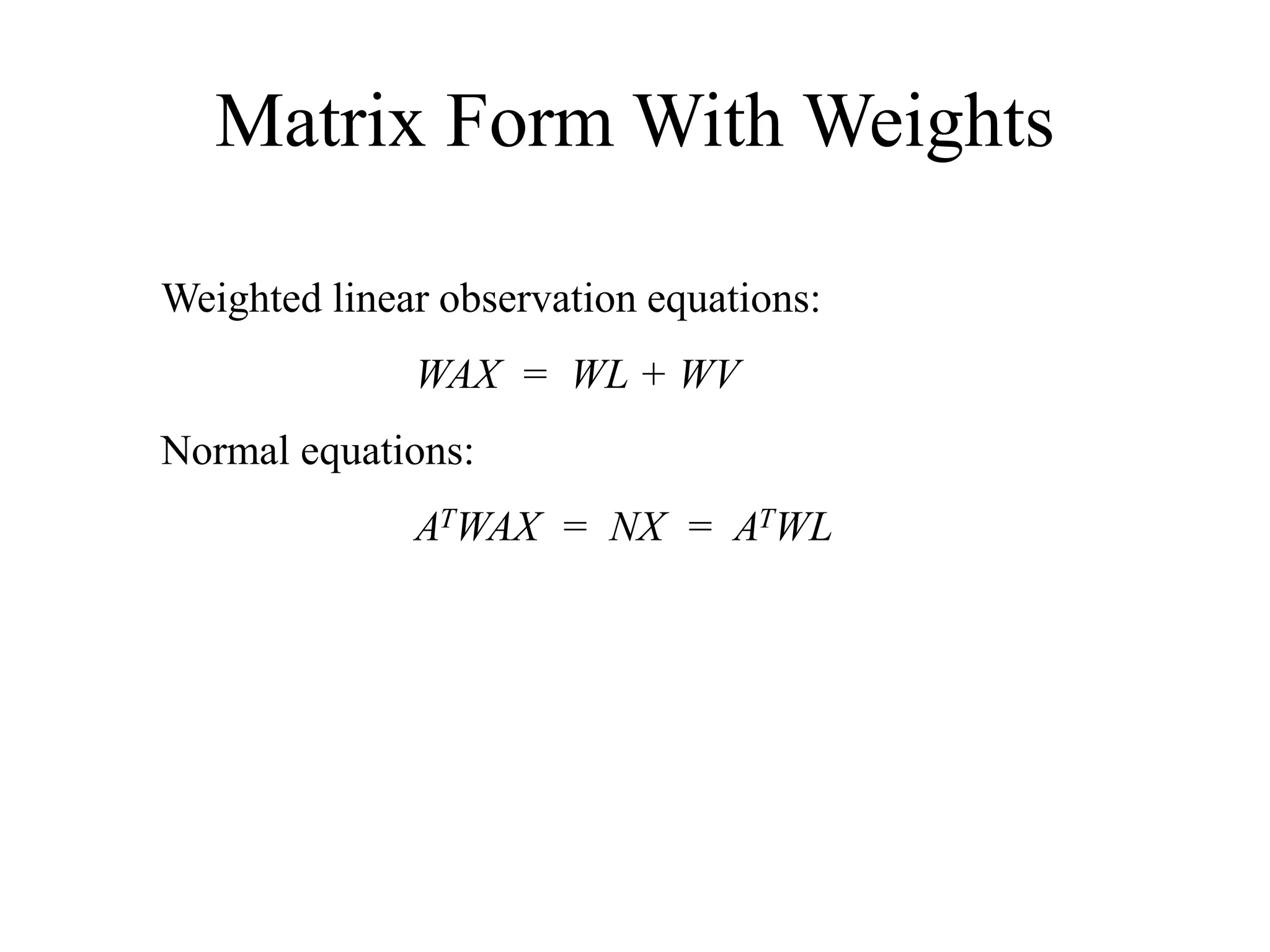 Matrix Form With Weights

Weighted linear observation equations:

$WAX = WL + WV$

Normal equations:

$A^TWAX = NX = A^TWL$